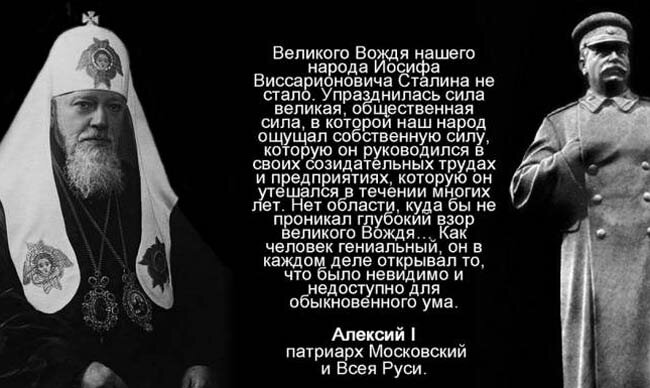 Великого Вождя нашего народа Иосифа Виссарионовича Сталина не стало. Упразднилась сила великая, общественная сила, в которой наш народ ощущал собственную силу, которую он руководился в своих созидательных трудах и предприятиях, которую он утешался в течении многих лет. Нет области, куда бы не проникал глубокий взор великого Вождя… Как человек гениальный, он в каждом деле открывал то, что было невидимо и недоступно для обыкновенного ума.

Алексий I
патриарх Московский
и Всея Руси.